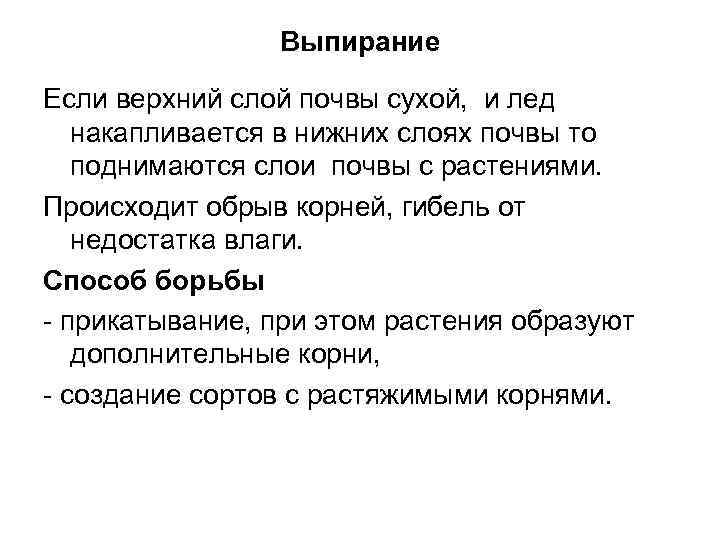 Выпирание

Если верхний слой почвы сухой, и лед накапливается в нижних слоях почвы то поднимаются слои почвы с растениями.

Происходит обрыв корней, гибель от недостатка влаги.

Способ борьбы

- прикатывание, при этом растения образуют дополнительные корни,

- создание сортов с растяжимыми корнями.